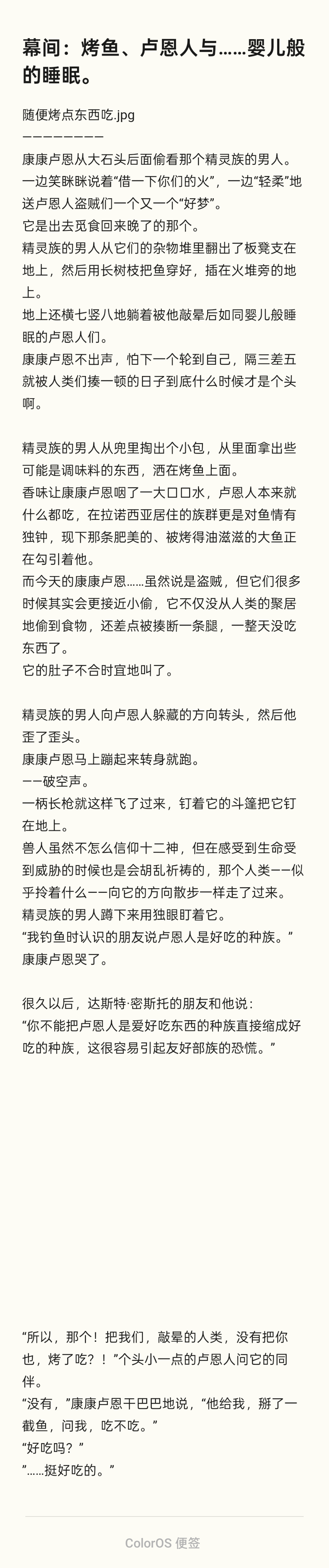 幕间：烤鱼、卢恩人与……婴儿般的睡眠。

随便烤点东西吃.jpg
————————
康康卢恩从大石头后面偷看那个精灵族的男人。
一边笑眯眯说着“借一下你们的火”，一边“轻柔”地送卢恩人盗贼们一个又一个“好梦”。
它是出去觅食回来晚了的那个。
精灵族的男人从它们的杂物堆里翻出了板凳支在地上，然后用长树枝把鱼穿好，插在火堆旁的地上。
地上还横七竖八地躺着被他敲晕后如同婴儿般睡眠的卢恩人们。
康康卢恩不出声，怕下一个轮到自己，隔三差五就被人类们揍一顿的日子到底什么时候才是个头啊。

精灵族的男人从兜里掏出个小包，从里面拿出些可能是调味料的东西，洒在烤鱼上面。
香味让康康卢恩咽了一大口口水，卢恩人本来就什么都吃，在拉诺西亚居住的族群更是对鱼情有独钟，现下那条肥美的、被烤得油滋滋的大鱼正在勾引着他。
而今天的康康卢恩……虽然说是盗贼，但它们很多时候其实会更接近小偷，它不仅没从人类的聚居地偷到食物，还差点被揍断一条腿，一整天没吃东西了。
它的肚子不合时宜地叫了。

精灵族的男人向卢恩人躲藏的方向转头，然后他歪了歪头。
康康卢恩马上蹦起来转身就跑。
——破空声。
一柄长枪就这样飞了过来，钉着它的斗篷把它钉在地上。
兽人虽然不怎么信仰十二神，但在感受到生命受到威胁的时候也是会胡乱祈祷的，那个人类——似乎拎着什么——向它的方向散步一样走了过来。
精灵族的男人蹲下来用独眼盯着它。
“我钓鱼时认识的朋友说卢恩人是好吃的种族。”
康康卢恩哭了。

很久以后，达斯特·密斯托的朋友和他说：
“你不能把卢恩人是爱好吃东西的种族直接缩成好吃的种族，这很容易引起友好部族的恐慌。”

“所以，那个！把我们，敲晕的人类，没有把你也，烤了吃？！”个头小一点的卢恩人问它的同伴。
“没有，”康康卢恩干巴巴地说，“他给我，掰了一截鱼，问我，吃不吃。”
“好吃吗？”
”……挺好吃的。”

ColorOS 便签